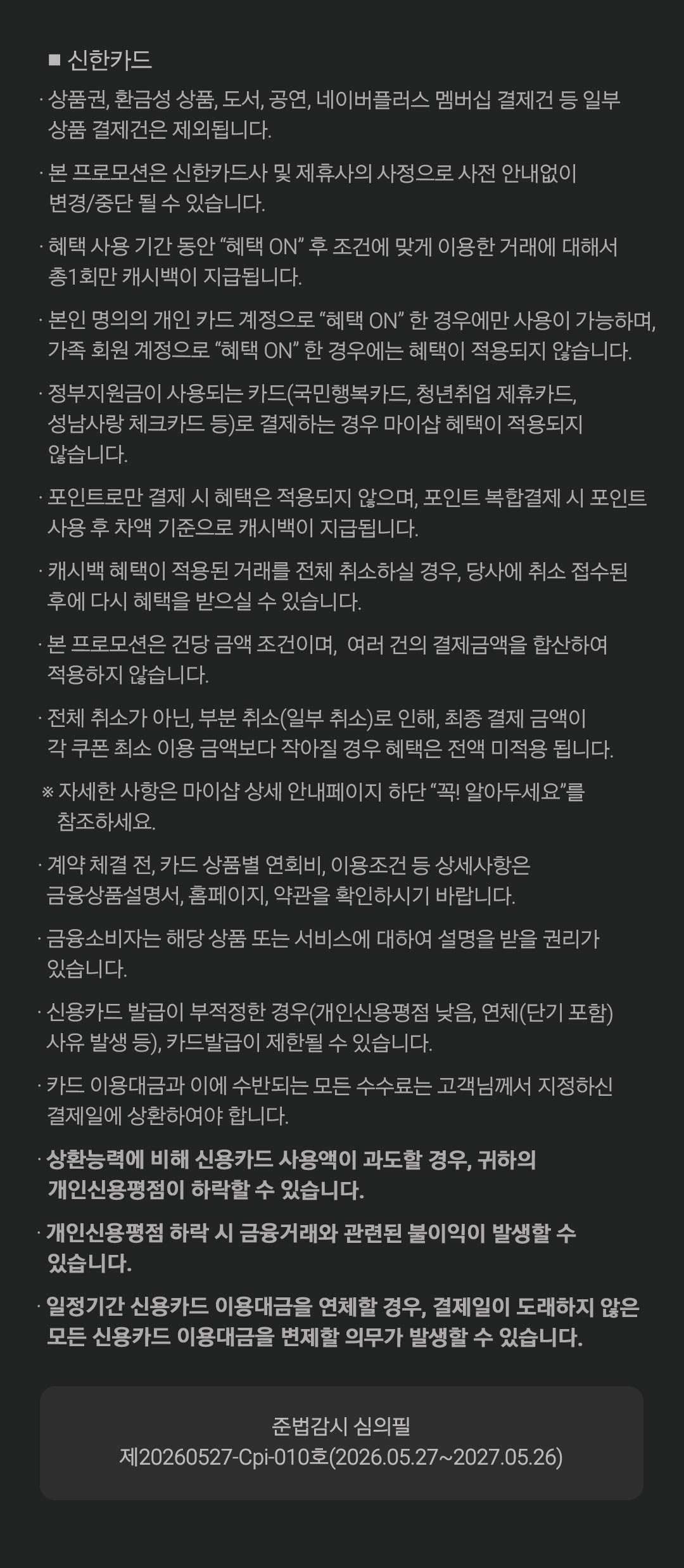 ■ 신한카드

· 상품권, 환금성 상품, 도서, 공연, 네이버플러스 멤버십 결제건 등 일부 상품 결제건은 제외됩니다.

· 본 프로모션은 신한카드사 및 제휴사의 사정으로 사전 안내없이 변경/중단 될 수 있습니다.

· 혜택 사용 기간 동안 “혜택 ON” 후 조건에 맞게 이용한 거래에 대해서 총1회만 캐시백이 지급됩니다.

· 본인 명의의 개인 카드 계정으로 “혜택 ON” 한 경우에만 사용이 가능하며, 가족 회원 계정으로 “혜택 ON” 한 경우에는 혜택이 적용되지 않습니다.

· 정부지원금이 사용되는 카드(국민행복카드, 청년취업 제휴카드, 성남사랑 체크카드 등)로 결제하는 경우 마이샵 혜택이 적용되지 않습니다.

· 포인트로만 결제 시 혜택은 적용되지 않으며, 포인트 복합결제 시 포인트 사용 후 차액 기준으로 캐시백이 지급됩니다.

· 캐시백 혜택이 적용된 거래를 전체 취소하실 경우, 당사에 취소 접수된 후에 다시 혜택을 받으실 수 있습니다.

· 본 프로모션은 건당 금액 조건이며, 여러 건의 결제금액을 합산하여 적용하지 않습니다.

· 전체 취소가 아닌, 부분 취소(일부 취소)로 인해, 최종 결제 금액이 각 쿠폰 최소 이용 금액보다 작아질 경우 혜택은 전액 미적용 됩니다.

※ 자세한 사항은 마이샵 상세 안내페이지 하단 “꼭! 알아두세요”를 참조하세요.

· 계약 체결 전, 카드 상품별 연회비, 이용조건 등 상세사항은 금융상품설명서, 홈페이지, 약관을 확인하시기 바랍니다.

· 금융소비자는 해당 상품 또는 서비스에 대하여 설명을 받을 권리가 있습니다.

· 신용카드 발급이 부적정한 경우(개인신용평점 낮음, 연체(단기 포함) 사유 발생 등), 카드발급이 제한될 수 있습니다.

· 카드 이용대금과 이에 수반되는 모든 수수료는 고객님께서 지정하신 결제일에 상환하여야 합니다.

· 상환능력에 비해 신용카드 사용액이 과도할 경우, 귀하의 개인신용평점이 하락할 수 있습니다.

· 개인신용평점 하락 시 금융거래와 관련된 불이익이 발생할 수 있습니다.

· 일정기간 신용카드 이용대금을 연체할 경우, 결제일이 도래하지 않은 모든 신용카드 이용대금을 변제할 의무가 발생할 수 있습니다.

준법감시 심의필
제20260527-Cpi-010호(2026.05.27~2027.05.26)